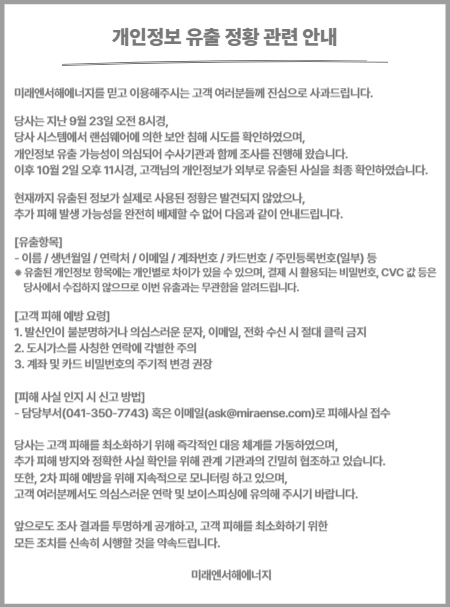 개인정보 유출 정황 관련 안내

미래엔서해에너지를 믿고 이용해주시는 고객 여러분들께 진심으로 사과드립니다.

당사는 지난 9월 23일 오전 8시경,
당사 시스템에서 랜섬웨어에 의한 보안 침해 시도를 확인하였으며,
개인정보 유출 가능성이 의심되어 수사기관과 함께 조사를 진행해 왔습니다.
이후 10월 2일 오후 11시경, 고객님의 개인정보가 외부로 유출된 사실을 최종 확인하였습니다.

현재까지 유출된 정보가 실제로 사용된 정황은 발견되지 않았으나,
추가 피해 발생 가능성을 완전히 배제할 수 없어 다음과 같이 안내드립니다.

[유출항목]
- 이름 / 생년월일 / 연락처 / 이메일 / 계좌번호 / 카드번호 / 주민등록번호(일부) 등
※ 유출된 개인정보 항목에는 개인별로 차이가 있을 수 있으며, 결제 시 활용되는 비밀번호, CVC 값 등은 당사에서 수집하지 않으므로 이번 유출과는 무관함을 알려드립니다.

[고객 피해 예방 요령]
1. 발신인이 불분명하거나 의심스러운 문자, 이메일, 전화 수신 시 절대 클릭 금지
2. 도시가스를 사칭한 연락에 각별한 주의
3. 계좌 및 카드 비밀번호의 주기적 변경 권장

[피해 사실 인지 시 신고 방법]
- 담당부서(041-350-7743) 혹은 이메일(ask@miraense.com)로 피해사실 접수

당사는 고객 피해를 최소화하기 위해 즉각적인 대응 체계를 가동하였으며,
추가 피해 방지와 정확한 사실 확인을 위해 관계 기관과의 긴밀히 협조하고 있습니다.
또한, 2차 피해 예방을 위해 지속적으로 모니터링 하고 있으며,
고객 여러분께서도 의심스러운 연락 및 보이스피싱에 유의해 주시기 바랍니다.

앞으로도 조사 결과를 투명하게 공개하고, 고객 피해를 최소화하기 위한
모든 조치를 신속히 시행할 것을 약속드립니다.

미래엔서해에너지